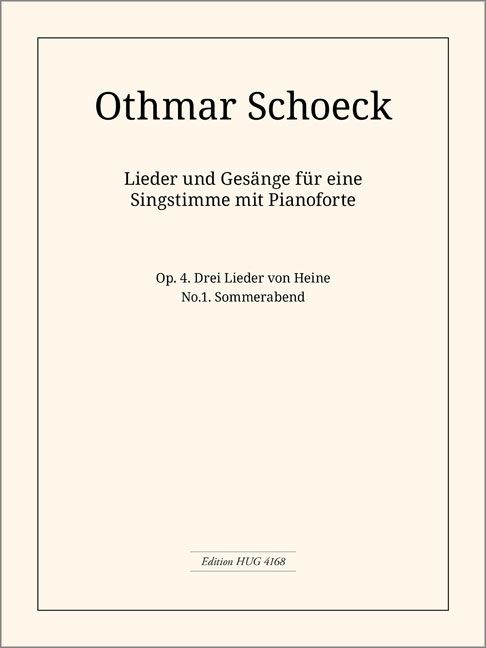 Othmar Schoeck

Lieder und Gesänge für eine
Singstimme mit Pianoforte

Op. 4. Drei Lieder von Heine
No.1. Sommerabend

Edition HUG 4168